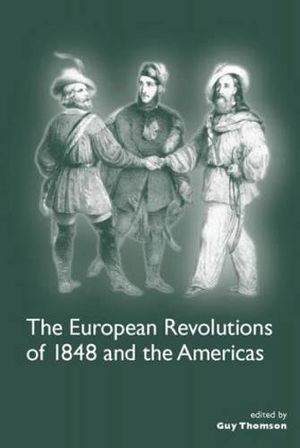 The European Revolutions of 1848 and the Americas

edited by
Guy Thomson